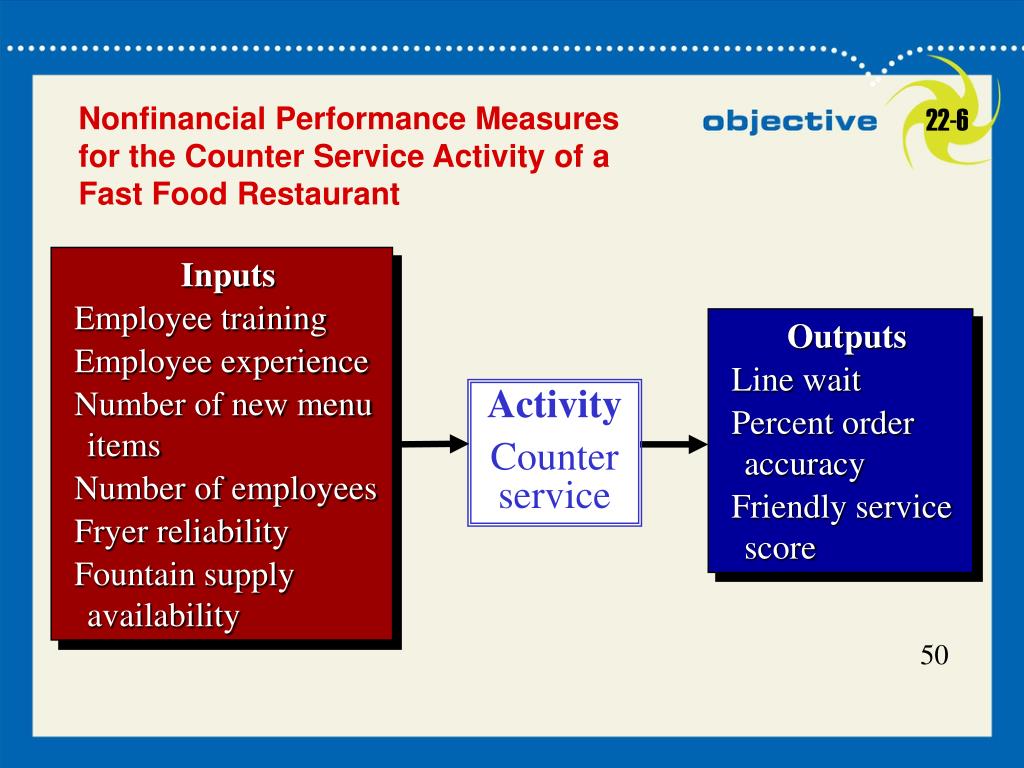 Nonfinancial Performance Measures for the Counter Service Activity of a Fast Food Restaurant

objective 22-6

Inputs
Employee training
Employee experience
Number of new menu items
Number of employees
Fryer reliability
Fountain supply availability

Activity
Counter service

Outputs
Line wait
Percent order accuracy
Friendly service score

50